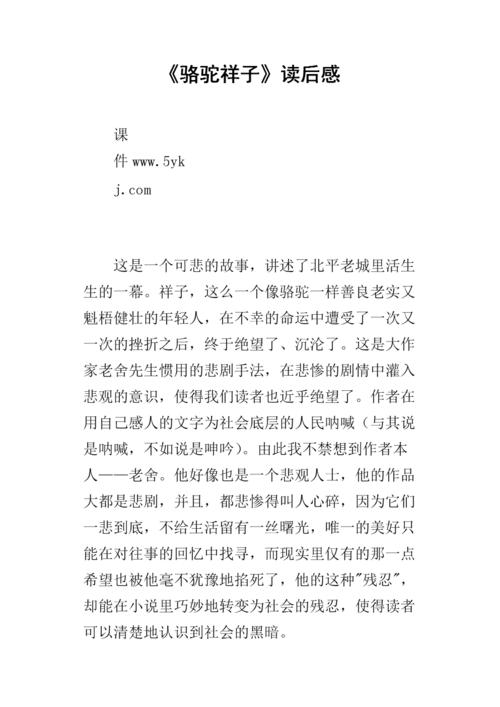 《骆驼祥子》读后感

课

件 www.5yk

j.com

这是一个可悲的故事，讲述了北平老城里活生生的一幕。祥子，这么一个像骆驼一样善良老实又魁梧健壮的年轻人，在不幸的命运中遭受了一次又一次的挫折之后，终于绝望了、沉沦了。这是大作家老舍先生惯用的悲剧手法，在悲惨的剧情中灌入悲观的意识，使得我们读者也近乎绝望了。作者在用自己感人的文字为社会底层的人民呐喊（与其说是呐喊，不如说是呻吟）。由此我不禁想到作者本人——老舍。他好像也是一个悲观人士，他的作品大都是悲剧，并且，都悲惨得叫人心碎，因为它们一悲到底，不给生活留有一丝曙光，唯一的美好只能在对往事的回忆中找寻，而现实里仅有的那一点希望也被他毫不犹豫地掐死了，他的这种"残忍"，却能在小说里巧妙地转变为社会的残忍，使得读者可以清楚地认识到社会的黑暗。